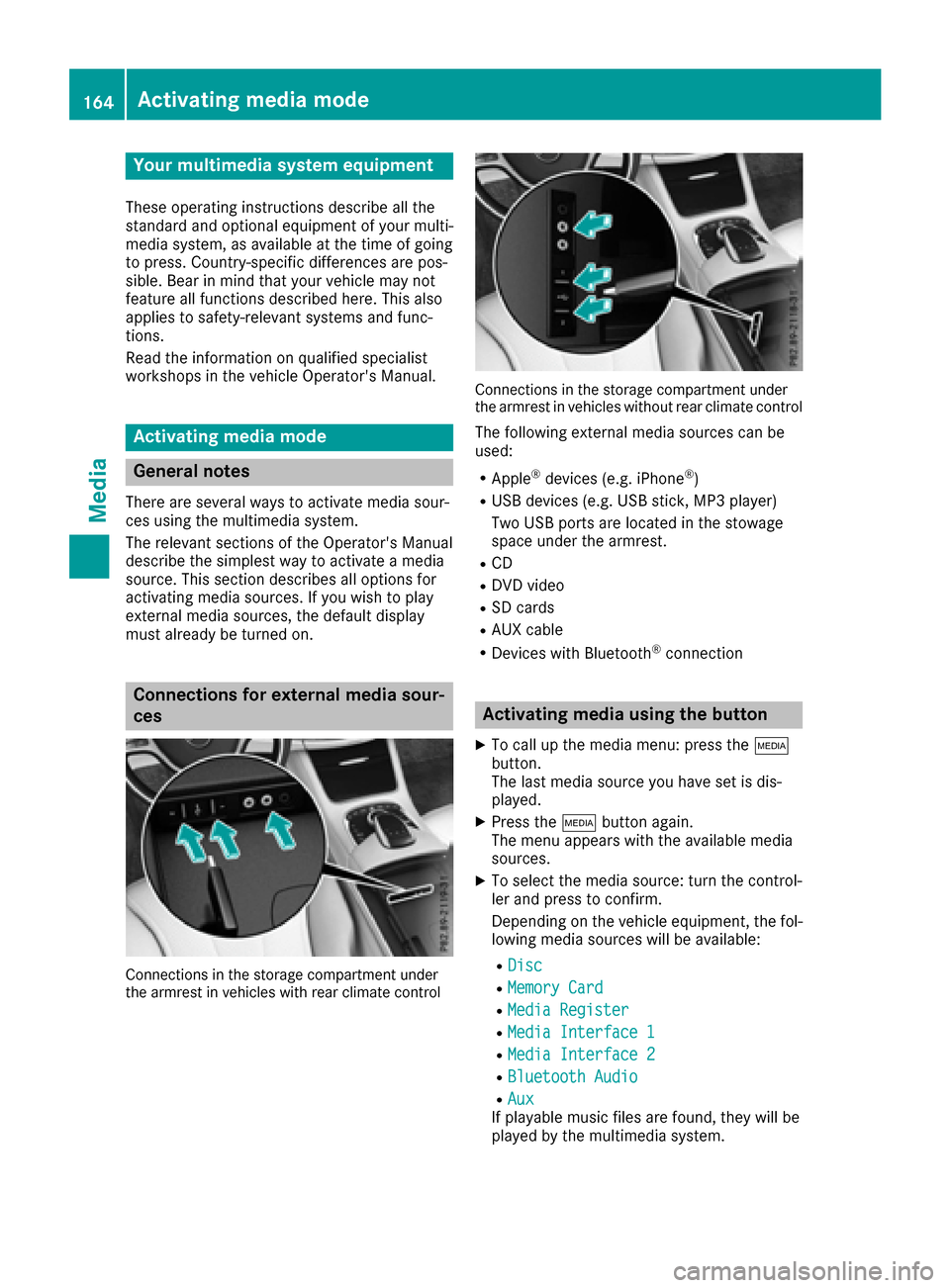 164 Activating media mode

Media

Your multimedia system equipment

These operating instructions describe all the standard and optional equipment of your multimedia system, as available at the time of going to press. Country-specific differences are possible. Bear in mind that your vehicle may not feature all functions described here. This also applies to safety-relevant systems and functions.

Read the information on qualified specialist workshops in the vehicle Operator's Manual.

Activating media mode

General notes

There are several ways to activate media sources using the multimedia system.

The relevant sections of the Operator's Manual describe the simplest way to activate a media source. This section describes all options for activating media sources. If you wish to play external media sources, the default display must already be turned on.

Connections for external media sources

P82.89-2119-31

Connections in the storage compartment under the armrest in vehicles with rear climate control

P82.89-2118-31

Connections in the storage compartment under the armrest in vehicles without rear climate control

The following external media sources can be used:

• Apple® devices (e.g. iPhone®)
• USB devices (e.g. USB stick, MP3 player)
Two USB ports are located in the stowage space under the armrest.
• CD
• DVD video
• SD cards
• AUX cable
• Devices with Bluetooth® connection

Activating media using the button

▶ To call up the media menu: press the MEDIA button.
The last media source you have set is displayed.
▶ Press the MEDIA button again.
The menu appears with the available media sources.
▶ To select the media source: turn the controller and press to confirm.
Depending on the vehicle equipment, the following media sources will be available:
• Disc
• Memory Card
• Media Register
• Media Interface 1
• Media Interface 2
• Bluetooth Audio
• Aux
If playable music files are found, they will be played by the multimedia system.

carmanualsonline.info